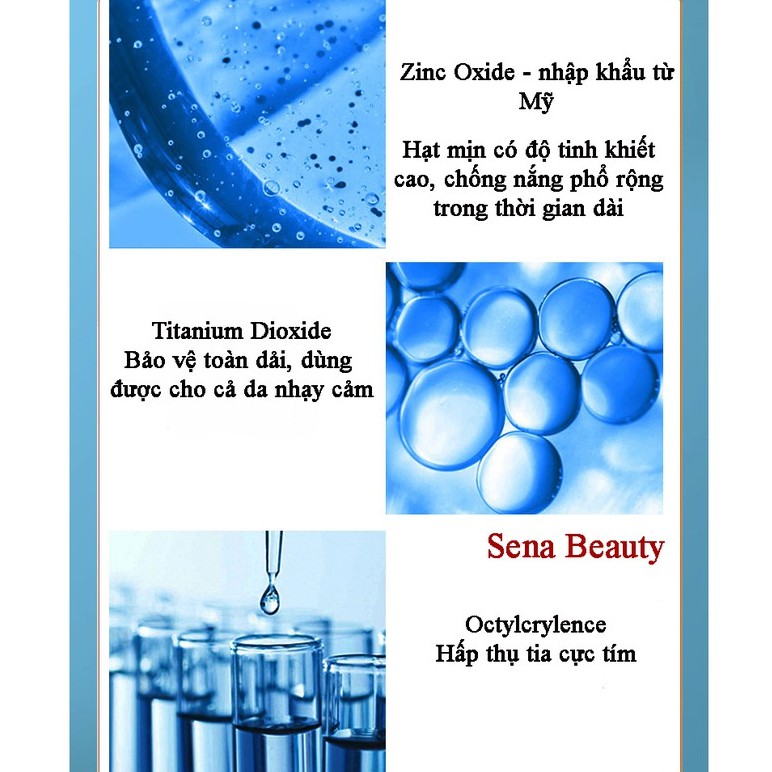 Zinc Oxide - nhập khẩu từ Mỹ

Hạt mịn có độ tinh khiết cao, chống nắng phổ rộng trong thời gian dài

Titanium Dioxide
Bảo vệ toàn dải, dùng được cho cả da nhạy cảm

Sena Beauty

Octylcrylence
Hấp thụ tia cực tím